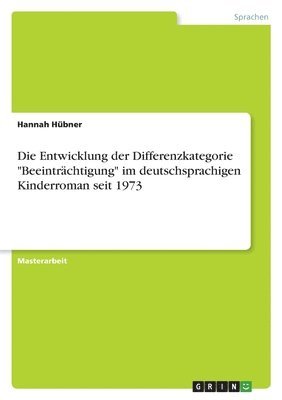 Sprachen

Hannah Hübner

Die Entwicklung der Differenzkategorie "Beeinträchtigung" im deutschsprachigen Kinderroman seit 1973

Masterarbeit

GRIN